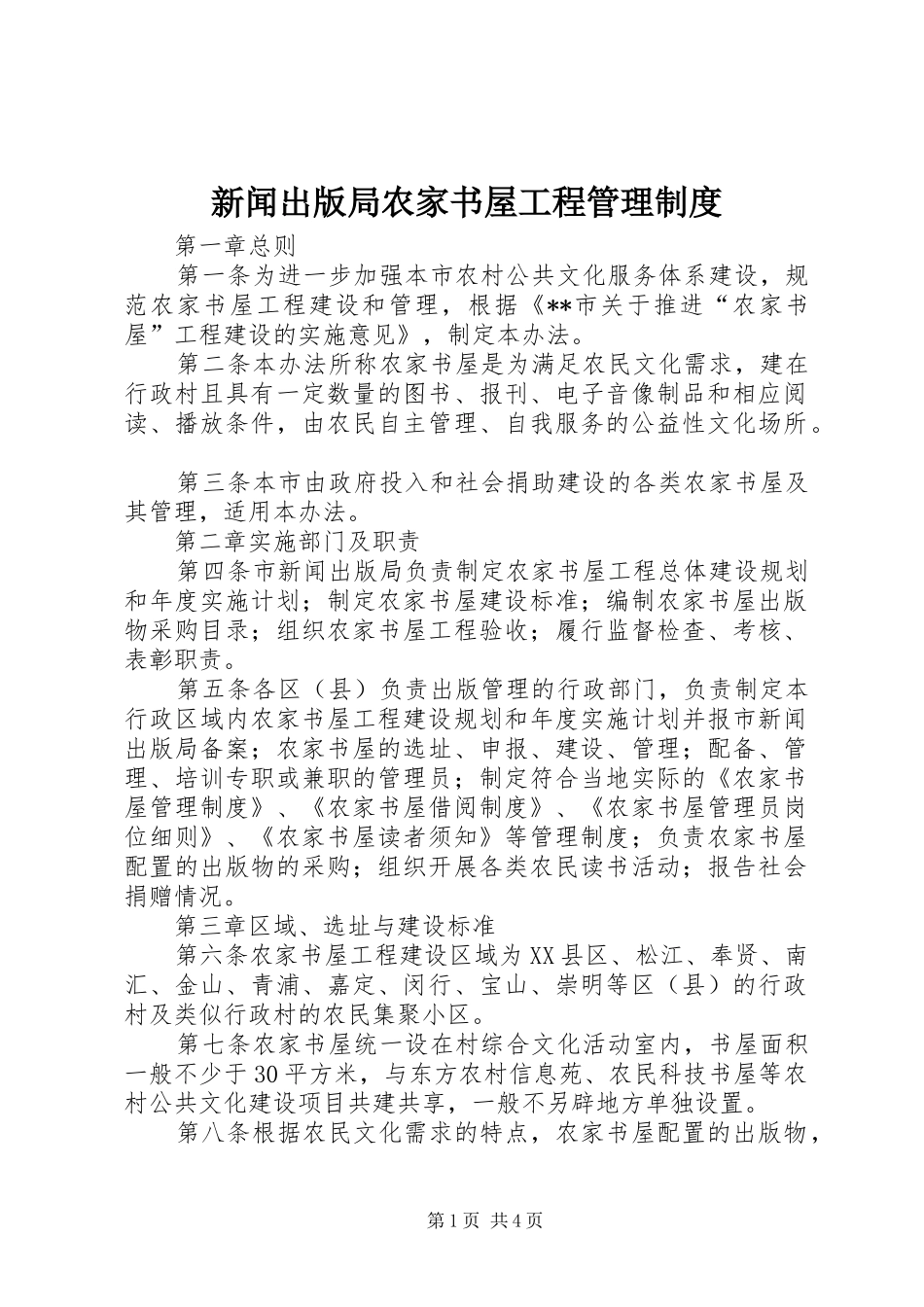 新闻出版局农家书屋工程管理制度

第一章总则

第一条为进一步加强本市农村公共文化服务体系建设，规范农家书屋工程建设和管理，根据《**市关于推进“农家书屋”工程建设的实施意见》，制定本办法。

第二条本办法所称农家书屋是为满足农民文化需求，建在行政村且具有一定数量的图书、报刊、电子音像制品和相应阅读、播放条件，由农民自主管理、自我服务的公益性文化场所。

第三条本市由政府投入和社会捐助建设的各类农家书屋及其管理，适用本办法。

第二章实施部门及职责

第四条市新闻出版局负责制定农家书屋工程总体建设规划和年度实施计划；制定农家书屋建设标准；编制农家书屋出版物采购目录；组织农家书屋工程验收；履行监督检查、考核、表彰职责。

第五条各区（县）负责出版管理的行政部门，负责制定本行政区域内农家书屋工程建设规划和年度实施计划并报市新闻出版局备案；农家书屋的选址、申报、建设、管理；配备、管理、培训专职或兼职的管理员；制定符合当地实际的《农家书屋管理制度》、《农家书屋借阅制度》、《农家书屋管理员岗位细则》、《农家书屋读者须知》等管理制度；负责农家书屋配置的出版物的采购；组织开展各类农民读书活动；报告社会捐赠情况。

第三章区域、选址与建设标准

第六条农家书屋工程建设区域为XX县区、松江、奉贤、南汇、金山、青浦、嘉定、闵行、宝山、崇明等区（县）的行政村及类似行政村的农民集聚小区。

第七条农家书屋统一设在村综合文化活动室内，书屋面积一般不少于30平方米，与东方农村信息苑、农民科技书屋等农村公共文化建设项目共建共享，一般不另辟地方单独设置。

第八条根据农民文化需求的特点，农家书屋配置的出版物，

第1页 共4页